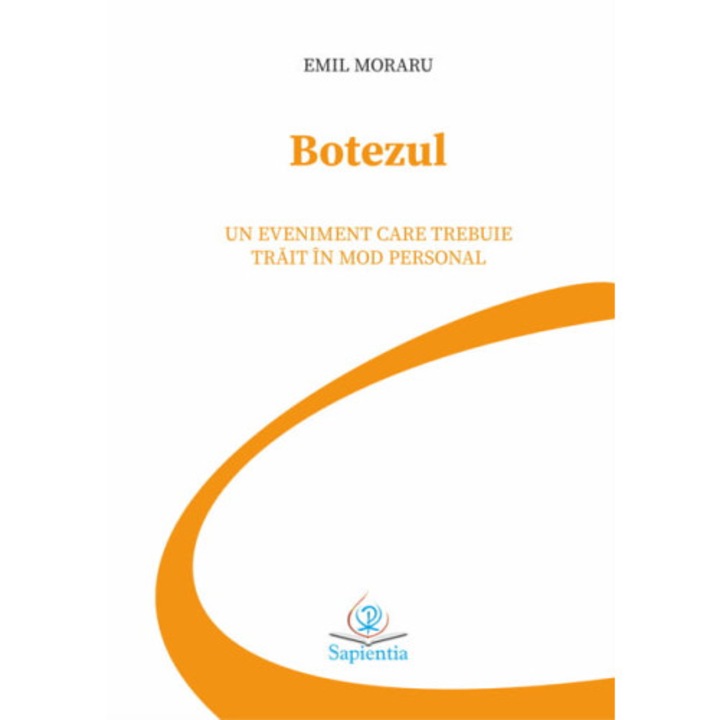 EMIL MORARU

Botezul

UN EVENIMENT CARE TREBUIE TRĂIT ÎN MOD PERSONAL

Sapientia